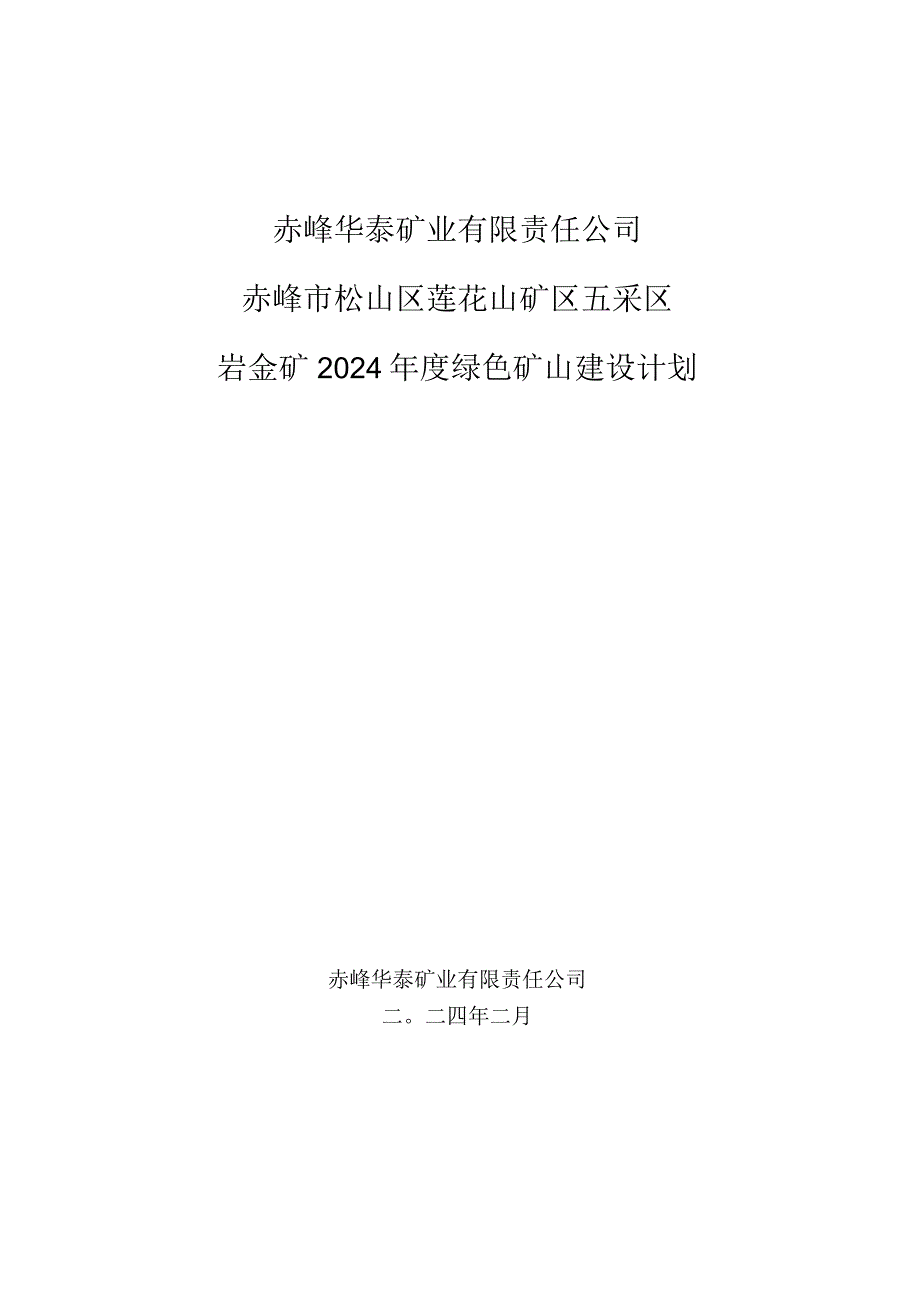 赤峰华泰矿业有限责任公司

赤峰市松山区莲花山矿区五采区

岩金矿2024年度绿色矿山建设计划

赤峰华泰矿业有限责任公司

二。二四年二月